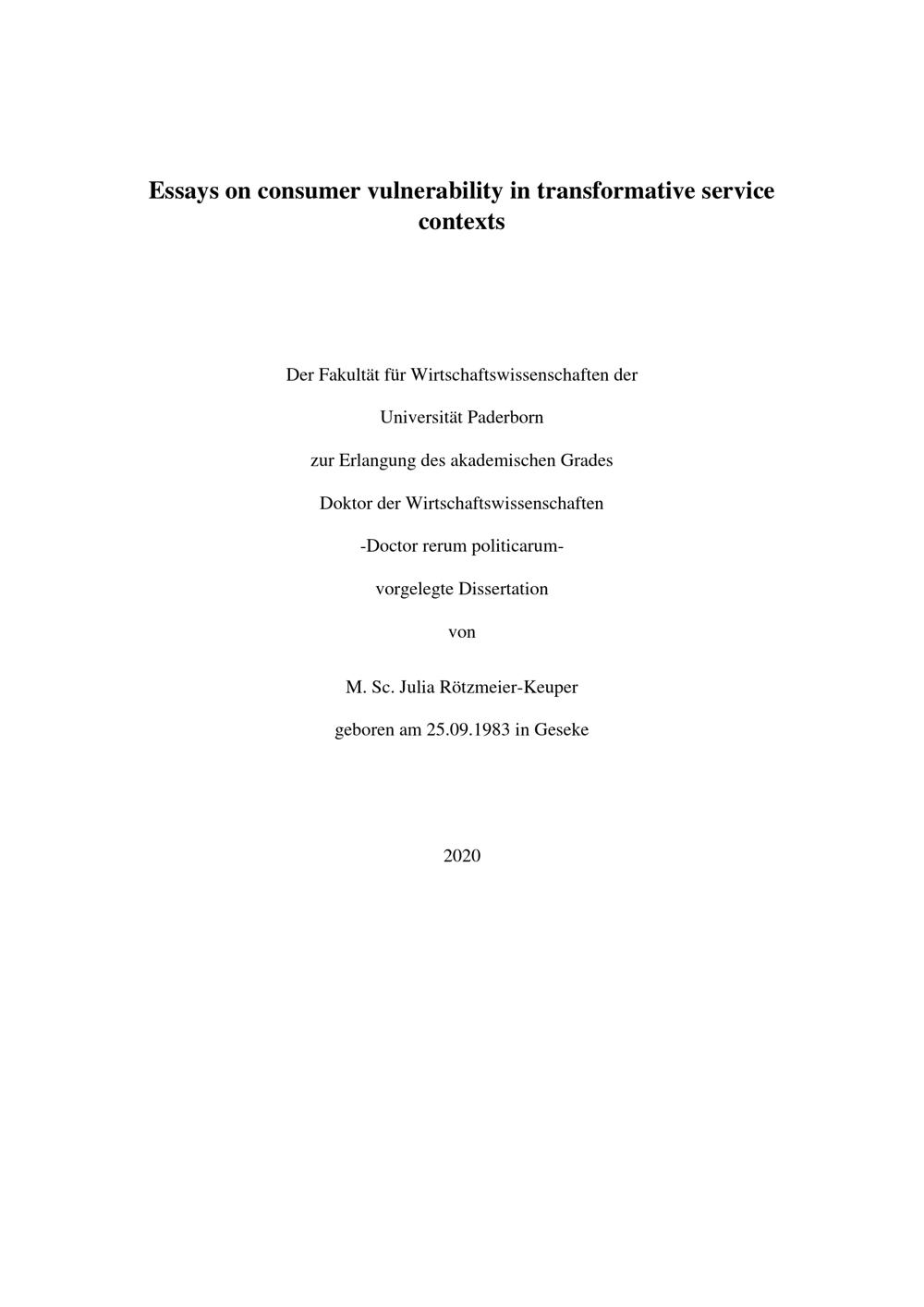 Essays on consumer vulnerability in transformative service contexts

Der Fakultät für Wirtschaftswissenschaften der

Universität Paderborn

zur Erlangung des akademischen Grades

Doktor der Wirtschaftswissenschaften

-Doctor rerum politicarum-

vorgelegte Dissertation

von

M. Sc. Julia Rötzmeier-Keuper

geboren am 25.09.1983 in Geseke

2020